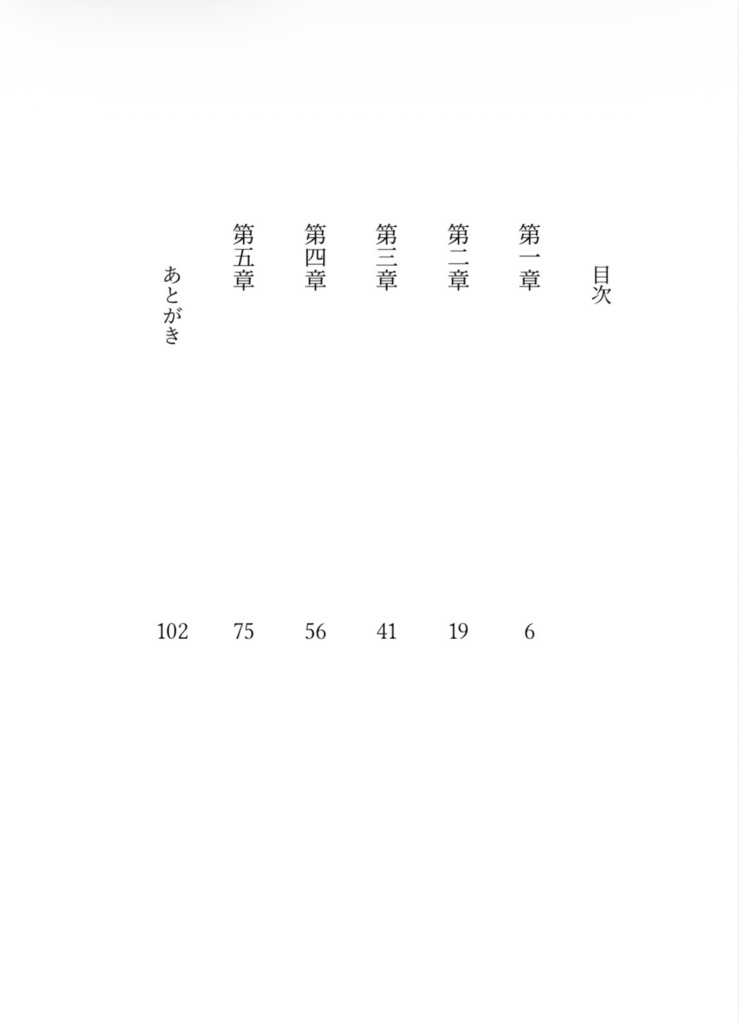 目次

第一章 6

第二章 19

第三章 41

第四章 56

第五章 75

あとがき 102